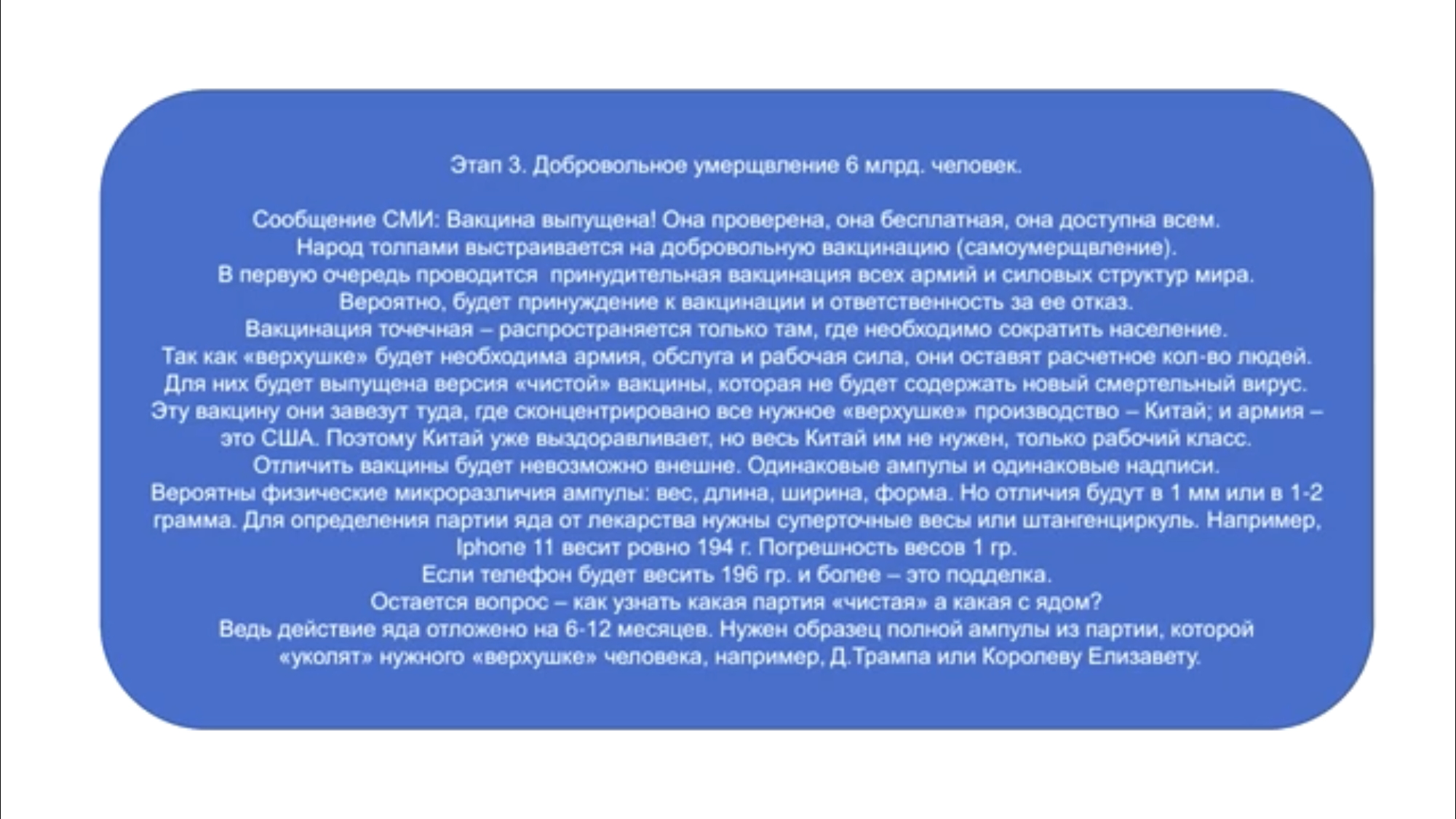 Этап 3. Добровольное умерщвление 6 млрд. человек.

Сообщение СМИ: Вакцина выпущена! Она проверена, она бесплатная, она доступна всем.
Народ толпами выстраивается на добровольную вакцинацию (самоумерщвление).
В первую очередь проводится принудительная вакцинация всех армий и силовых структур мира.
Вероятно, будет принуждение к вакцинации и ответственность за ее отказ.
Вакцинация точечная – распространяется только там, где необходимо сократить население.
Так как «верхушке» будет необходима армия, обслуга и рабочая сила, они оставят расчетное кол-во людей.
Для них будет выпущена версия «чистой» вакцины, которая не будет содержать новый смертельный вирус.
Эту вакцину они завезут туда, где сконцентрировано все нужное «верхушке» производство – Китай; и армия – это США. Поэтому Китай уже выздоравливает, но весь Китай им не нужен, только рабочий класс.
Отличить вакцины будет невозможно внешне. Одинаковые ампулы и одинаковые надписи.
Вероятны физические микроразличия ампулы: вес, длина, ширина, форма. Но отличия будут в 1 мм или в 1-2 грамма. Для определения партии яда от лекарства нужны суперточные весы или штангенциркуль. Например, Iphone 11 весит ровно 194 г. Погрешность весов 1 гр.
Если телефон будет весить 196 гр. и более – это подделка.
Остается вопрос – как узнать какая партия «чистая» а какая с ядом?
Ведь действие яда отложено на 6-12 месяцев. Нужен образец полной ампулы из партии, которой «уколят» нужного «верхушке» человека, например, Д.Трампа или Королеву Елизавету.